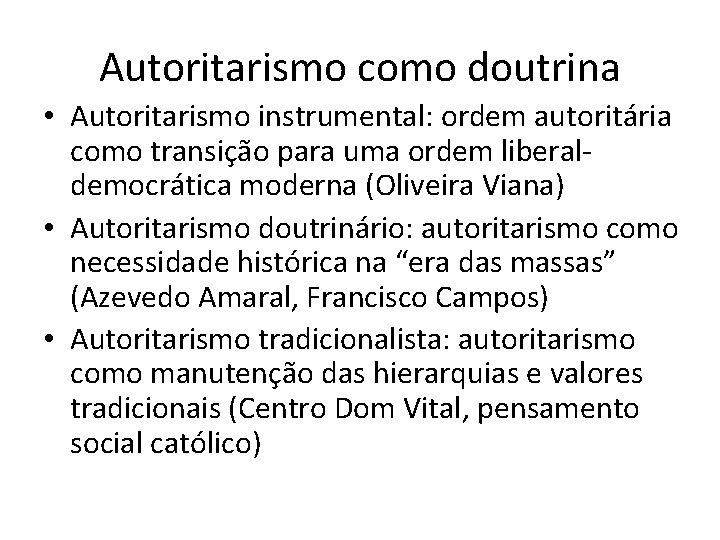 Autoritarismo como doutrina

• Autoritarismo instrumental: ordem autoritária como transição para uma ordem liberal-democrática moderna (Oliveira Viana)
• Autoritarismo doutrinário: autoritarismo como necessidade histórica na “era das massas” (Azevedo Amaral, Francisco Campos)
• Autoritarismo tradicionalista: autoritarismo como manutenção das hierarquias e valores tradicionais (Centro Dom Vital, pensamento social católico)